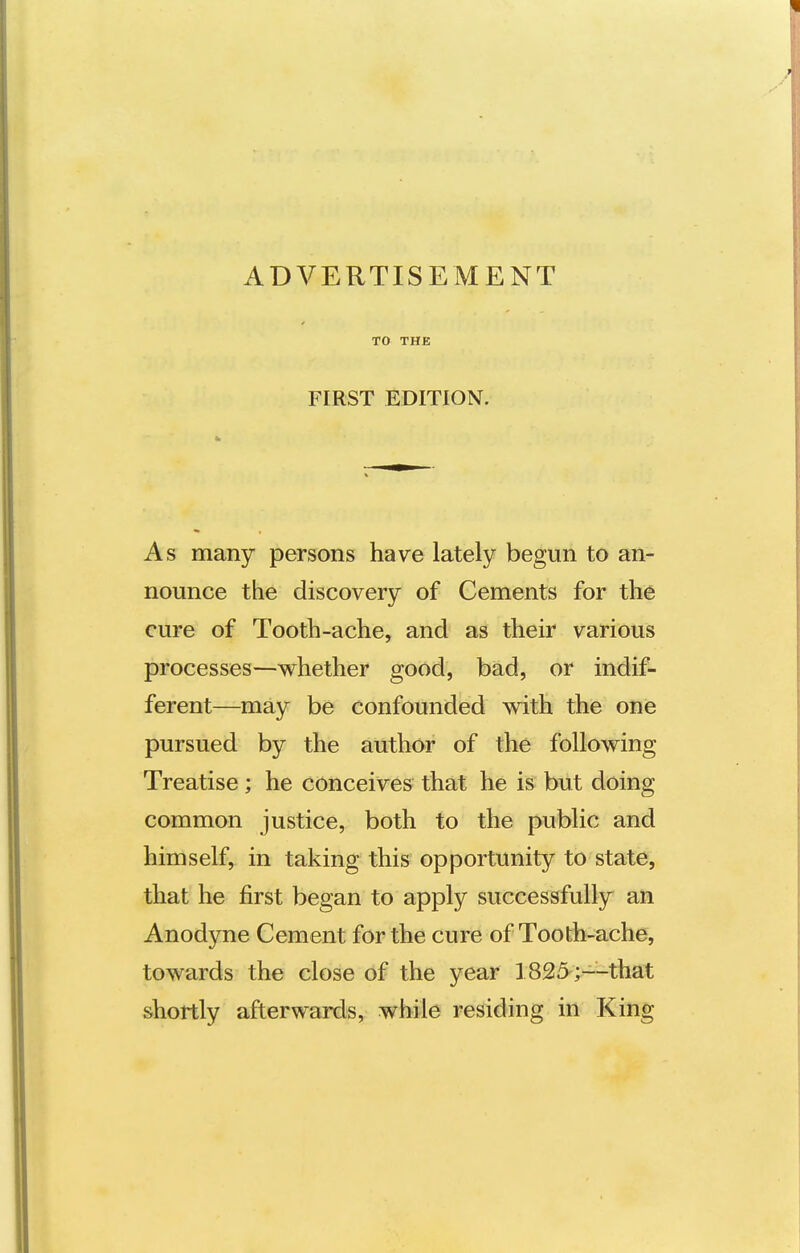 ADVERTISEMENT

TO THE

FIRST EDITION.

As many persons have lately begun to announce the discovery of Cements for the cure of Tooth-ache, and as their various processes—whether good, bad, or indifferent—may be confounded with the one pursued by the author of the following Treatise; he conceives that he is but doing common justice, both to the public and himself, in taking this opportunity to state, that he first began to apply successfully an Anodyne Cement for the cure of Tooth-ache, towards the close of the year 1825;—that shortly afterwards, while residing in King